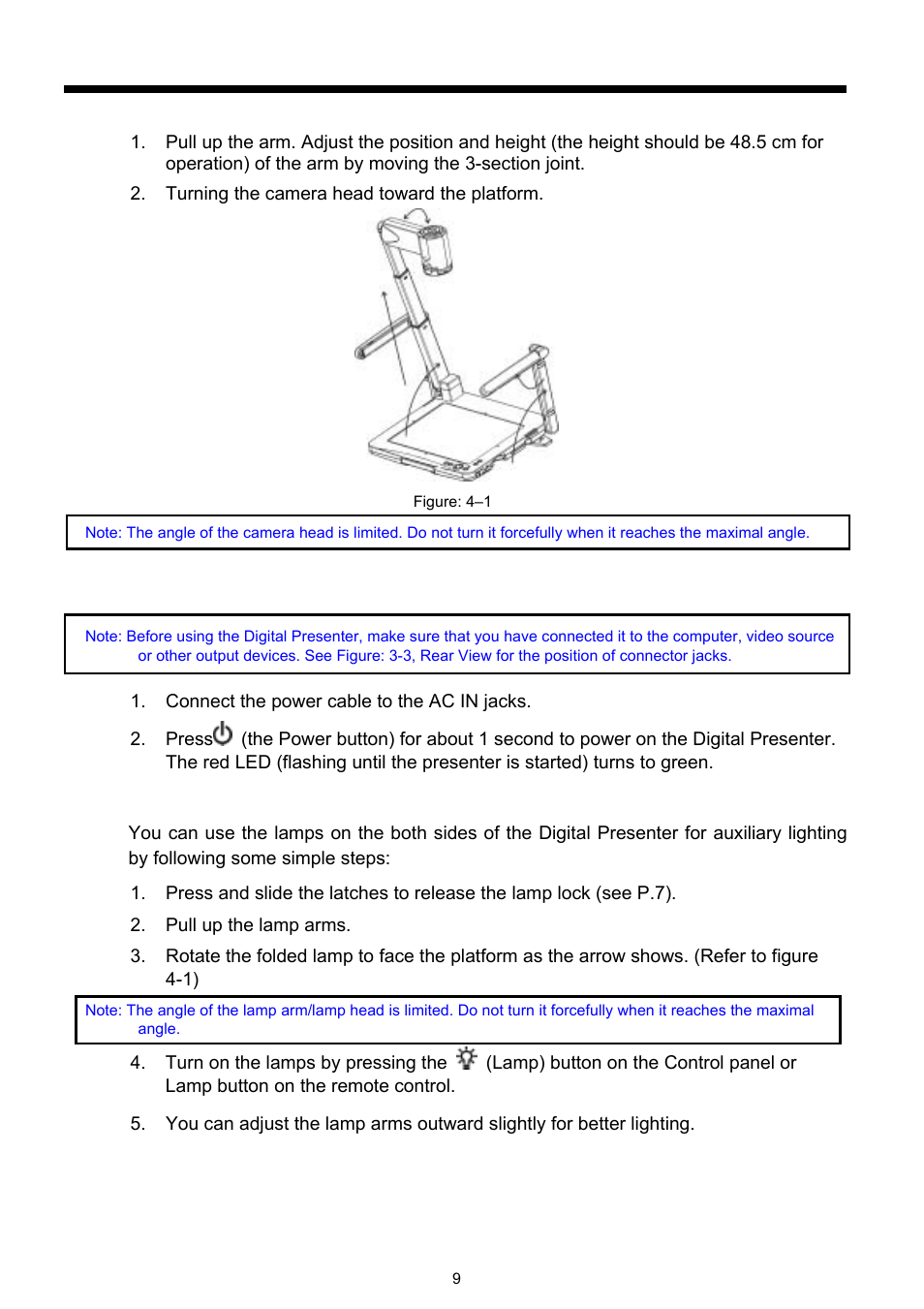 1. Pull up the arm. Adjust the position and height (the height should be 48.5 cm for operation) of the arm by moving the 3-section joint.

2. Turning the camera head toward the platform.

Figure: 4–1

Note: The angle of the camera head is limited. Do not turn it forcefully when it reaches the maximal angle.

Note: Before using the Digital Presenter, make sure that you have connected it to the computer, video source or other output devices. See Figure: 3-3, Rear View for the position of connector jacks.

1. Connect the power cable to the AC IN jacks.

2. Press (the Power button) for about 1 second to power on the Digital Presenter. The red LED (flashing until the presenter is started) turns to green.

You can use the lamps on the both sides of the Digital Presenter for auxiliary lighting by following some simple steps:

1. Press and slide the latches to release the lamp lock (see P.7).

2. Pull up the lamp arms.

3. Rotate the folded lamp to face the platform as the arrow shows. (Refer to figure 4-1)

Note: The angle of the lamp arm/lamp head is limited. Do not turn it forcefully when it reaches the maximal angle.

4. Turn on the lamps by pressing the (Lamp) button on the Control panel or Lamp button on the remote control.

5. You can adjust the lamp arms outward slightly for better lighting.

9